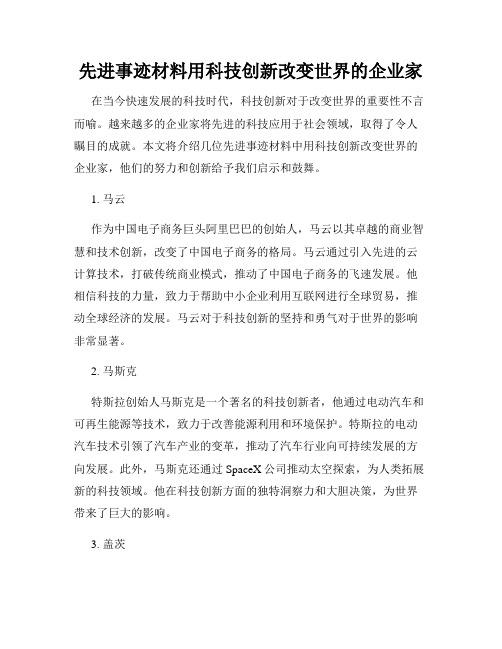 先进事迹材料用科技创新改变世界的企业家

在当今快速发展的科技时代，科技创新对于改变世界的重要性不言而喻。越来越多的企业家将先进的科技应用于社会领域，取得了令人瞩目的成就。本文将介绍几位先进事迹材料中用科技创新改变世界的企业家，他们的努力和创新给予我们启示和鼓舞。

1. 马云

作为中国电子商务巨头阿里巴巴的创始人，马云以其卓越的商业智慧和技术创新，改变了中国电子商务的格局。马云通过引入先进的云计算技术，打破传统商业模式，推动了中国电子商务的飞速发展。他相信科技的力量，致力于帮助中小企业利用互联网进行全球贸易，推动全球经济的发展。马云对于科技创新的坚持和勇气对于世界的影响非常显著。

2. 马斯克

特斯拉创始人马斯克是一个著名的科技创新者，他通过电动汽车和可再生能源等技术，致力于改善能源利用和环境保护。特斯拉的电动汽车技术引领了汽车产业的变革，推动了汽车行业向可持续发展的方向发展。此外，马斯克还通过 SpaceX 公司推动太空探索，为人类拓展新的科技领域。他在科技创新方面的独特洞察力和大胆决策，为世界带来了巨大的影响。

3. 盖茨